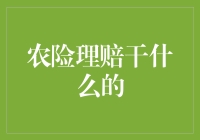 农险理赔干什么的